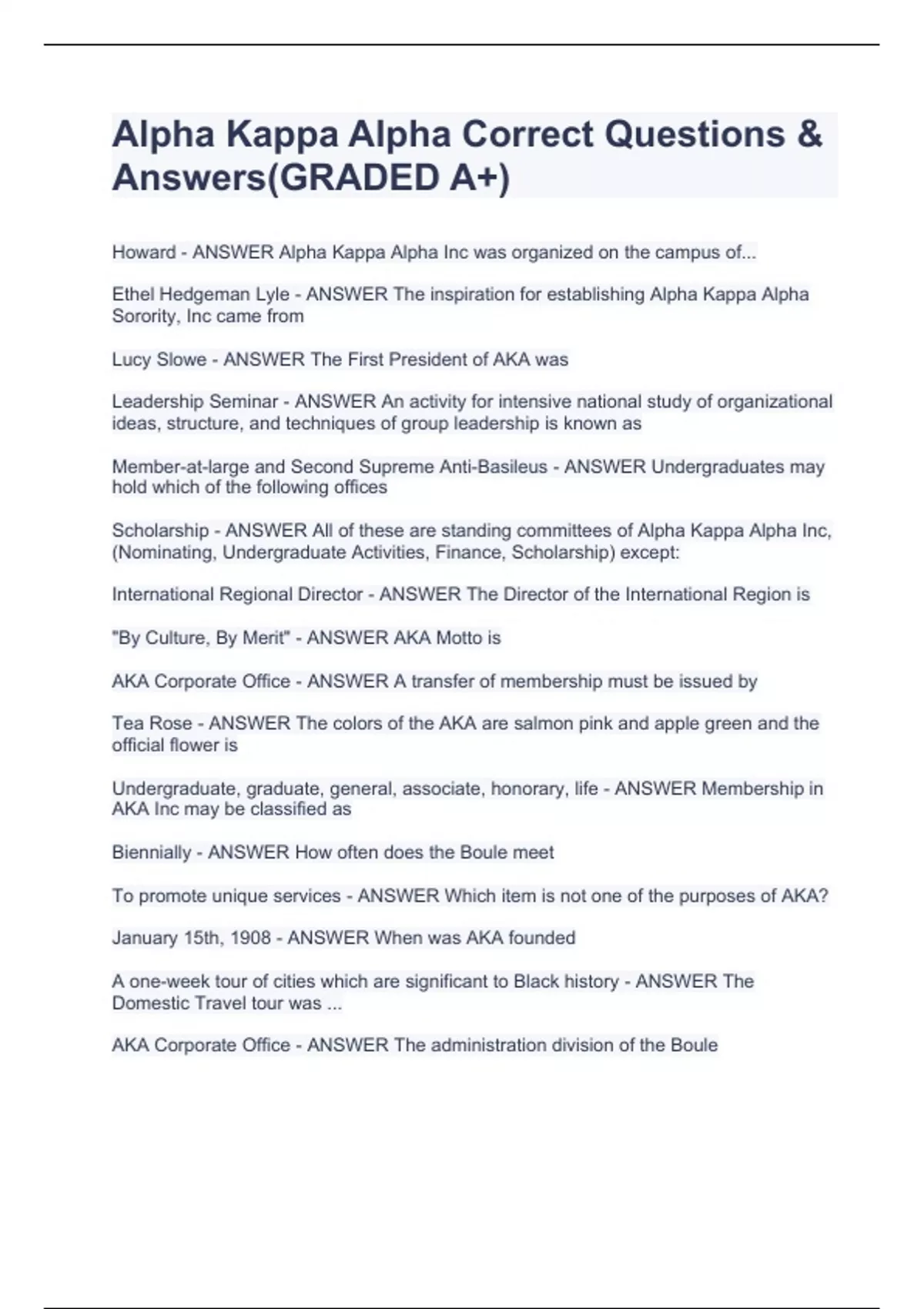 Alpha Kappa Alpha Correct Questions & Answers(GRADED A+)

Howard - ANSWER Alpha Kappa Alpha Inc was organized on the campus of...

Ethel Hedgeman Lyle - ANSWER The inspiration for establishing Alpha Kappa Alpha Sorority, Inc came from

Lucy Slowe - ANSWER The First President of AKA was

Leadership Seminar - ANSWER An activity for intensive national study of organizational ideas, structure, and techniques of group leadership is known as

Member-at-large and Second Supreme Anti-Basileus - ANSWER Undergraduates may hold which of the following offices

Scholarship - ANSWER All of these are standing committees of Alpha Kappa Alpha Inc, (Nominating, Undergraduate Activities, Finance, Scholarship) except:

International Regional Director - ANSWER The Director of the International Region is

"By Culture, By Merit" - ANSWER AKA Motto is

AKA Corporate Office - ANSWER A transfer of membership must be issued by

Tea Rose - ANSWER The colors of the AKA are salmon pink and apple green and the official flower is

Undergraduate, graduate, general, associate, honorary, life - ANSWER Membership in AKA Inc may be classified as

Biennially - ANSWER How often does the Boule meet

To promote unique services - ANSWER Which item is not one of the purposes of AKA?

January 15th, 1908 - ANSWER When was AKA founded

A one-week tour of cities which are significant to Black history - ANSWER The Domestic Travel tour was ...

AKA Corporate Office - ANSWER The administration division of the Boule